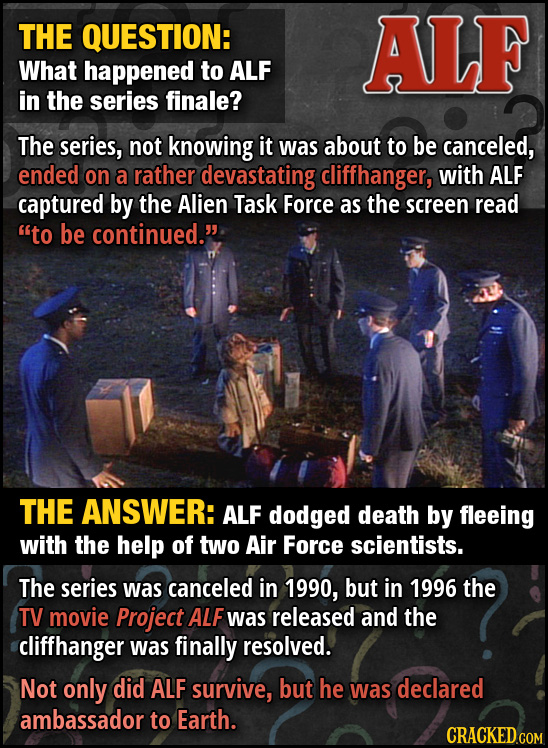 THE QUESTION:
What happened to ALF in the series finale?

ALF

The series, not knowing it was about to be canceled, ended on a rather devastating cliffhanger, with ALF captured by the Alien Task Force as the screen read "to be continued."

THE ANSWER: ALF dodged death by fleeing with the help of two Air Force scientists.

The series was canceled in 1990, but in 1996 the TV movie Project ALF was released and the cliffhanger was finally resolved.

Not only did ALF survive, but he was declared ambassador to Earth.

CRACKED.COM